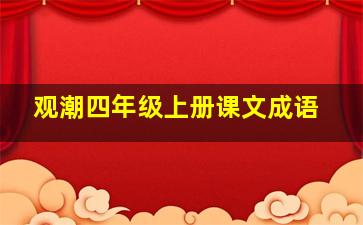 观潮四年级上册课文成语